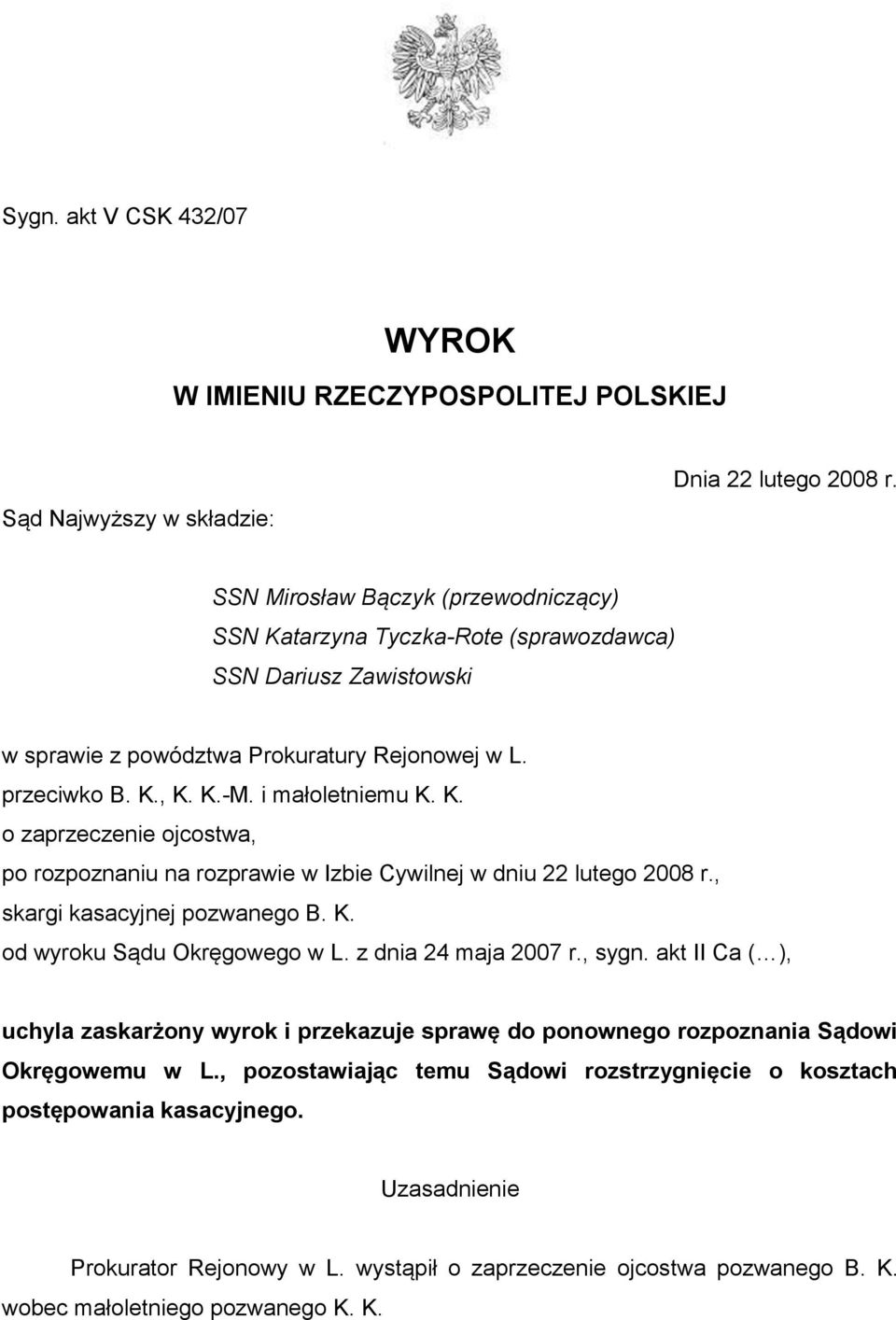 Sygn. akt V CSK 432/07

WYROK
W IMIENIU RZECZYPOSPOLITEJ POLSKIEJ

Dnia 22 lutego 2008 r.

Sąd Najwyższy w składzie:

SSN Mirosław Bączyk (przewodniczący)
SSN Katarzyna Tyczka-Rote (sprawozdawca)
SSN Dariusz Zawistowski

w sprawie z powództwa Prokuratury Rejonowej w L.
przeciwko B. K., K. K.-M. i małoletniemu K. K.
o zaprzeczenie ojcostwa,
po rozpoznaniu na rozprawie w Izbie Cywilnej w dniu 22 lutego 2008 r.,
skargi kasacyjnej pozwanego B. K.
od wyroku Sądu Okręgowego w L. z dnia 24 maja 2007 r., sygn. akt II Ca (…),

uchyla zaskarżony wyrok i przekazuje sprawę do ponownego rozpoznania Sądowi Okręgowemu w L., pozostawiając temu Sądowi rozstrzygnięcie o kosztach postępowania kasacyjnego.

Uzasadnienie

Prokurator Rejonowy w L. wystąpił o zaprzeczenie ojcostwa pozwanego B. K. wobec małoletniego pozwanego K. K.